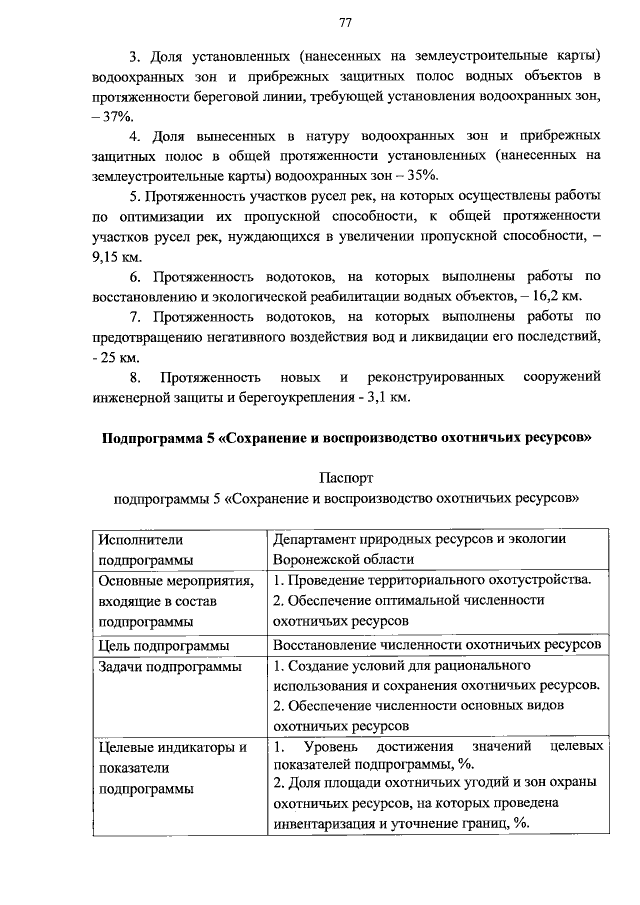 77

3. Доля установленных (нанесенных на землеустроительные карты) водоохранных зон и прибрежных защитных полос водных объектов в протяженности береговой линии, требующей установления водоохранных зон, – 37%.

4. Доля вынесенных в натуру водоохранных зон и прибрежных защитных полос в общей протяженности установленных (нанесенных на землеустроительные карты) водоохранных зон – 35%.

5. Протяженность участков русел рек, на которых осуществлены работы по оптимизации их пропускной способности, к общей протяженности участков русел рек, нуждающихся в увеличении пропускной способности, – 9,15 км.

6. Протяженность водотоков, на которых выполнены работы по восстановлению и экологической реабилитации водных объектов, – 16,2 км.

7. Протяженность водотоков, на которых выполнены работы по предотвращению негативного воздействия вод и ликвидации его последствий, - 25 км.

8. Протяженность новых и реконструированных сооружений инженерной защиты и берегоукрепления - 3,1 км.

Подпрограмма 5 «Сохранение и воспроизводство охотничьих ресурсов»

Паспорт
подпрограммы 5 «Сохранение и воспроизводство охотничьих ресурсов»

| Исполнители подпрограммы | Департамент природных ресурсов и экологии Воронежской области |
|---|---|
| Основные мероприятия, входящие в состав подпрограммы | 1. Проведение территориального охотустройства. 2. Обеспечение оптимальной численности охотничьих ресурсов |
| Цель подпрограммы | Восстановление численности охотничьих ресурсов |
| Задачи подпрограммы | 1. Создание условий для рационального использования и сохранения охотничьих ресурсов. 2. Обеспечение численности основных видов охотничьих ресурсов |
| Целевые индикаторы и показатели подпрограммы | 1. Уровень достижения значений целевых показателей подпрограммы, %. 2. Доля площади охотничьих угодий и зон охраны охотничьих ресурсов, на которых проведена инвентаризация и уточнение границ, %. |